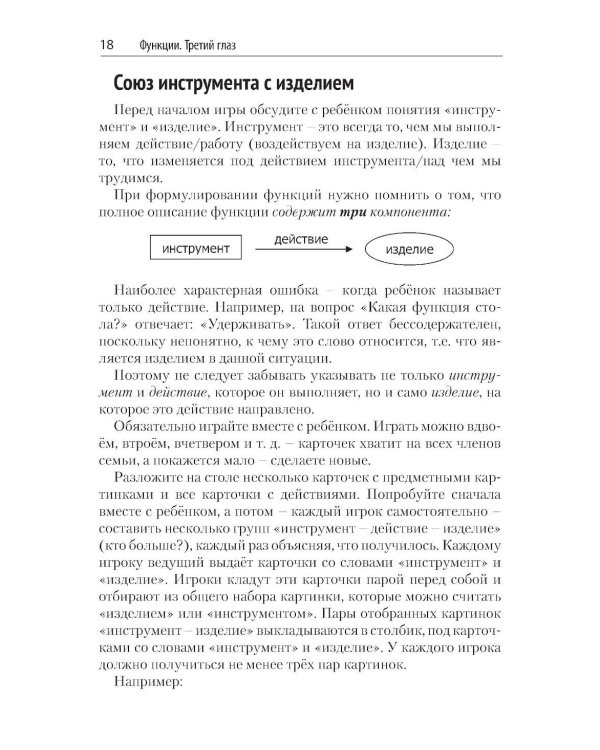 18 Функции. Третий глаз

Союз инструмента с изделием

Перед началом игры обсудите с ребёнком понятия «инструмент» и «изделие». Инструмент – это всегда то, чем мы выполняем действие/работу (воздействуем на изделие). Изделие – то, что изменяется под действием инструмента/над чем мы трудимся.

При формулировании функций нужно помнить о том, что полное описание функции содержит три компонента:

инструмент

действие

изделие

Наиболее характерная ошибка – когда ребёнок называет только действие. Например, на вопрос «Какая функция стола?» отвечает: «Удерживать». Такой ответ бессодержателен, поскольку непонятно, к чему это слово относится, т.е. что является изделием в данной ситуации.

Поэтому не следует забывать указывать не только инструмент и действие, которое он выполняет, но и само изделие, на которое это действие направлено.

Обязательно играйте вместе с ребёнком. Играть можно вдвоём, втроём, вчетвером и т. д. – карточек хватит на всех членов семьи, а покажется мало – сделаете новые.

Разложите на столе несколько карточек с предметными картинками и все карточки с действиями. Попробуйте сначала вместе с ребёнком, а потом – каждый игрок самостоятельно – составить несколько групп «инструмент – действие – изделие» (кто больше?), каждый раз объясняя, что получилось. Каждому игроку ведущий выдаёт карточки со словами «инструмент» и «изделие». Игроки кладут эти карточки парой перед собой и отбирают из общего набора картинки, которые можно считать «изделием» или «инструментом». Пары отобранных картинок «инструмент – изделие» выкладываются в столбик, под карточками со словами «инструмент» и «изделие». У каждого игрока должно получиться не менее трёх пар картинок.

Например: